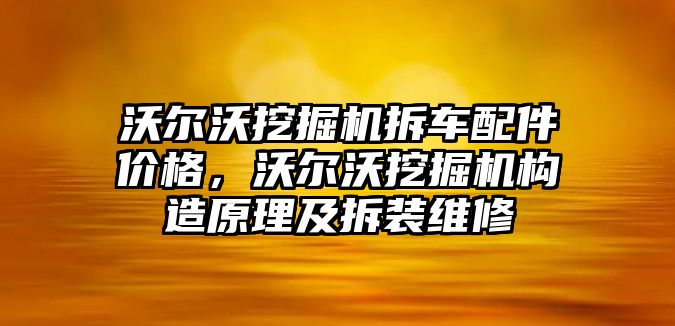 沃尔沃挖掘机拆车配件价格，沃尔沃挖掘机构造原理及拆装维修